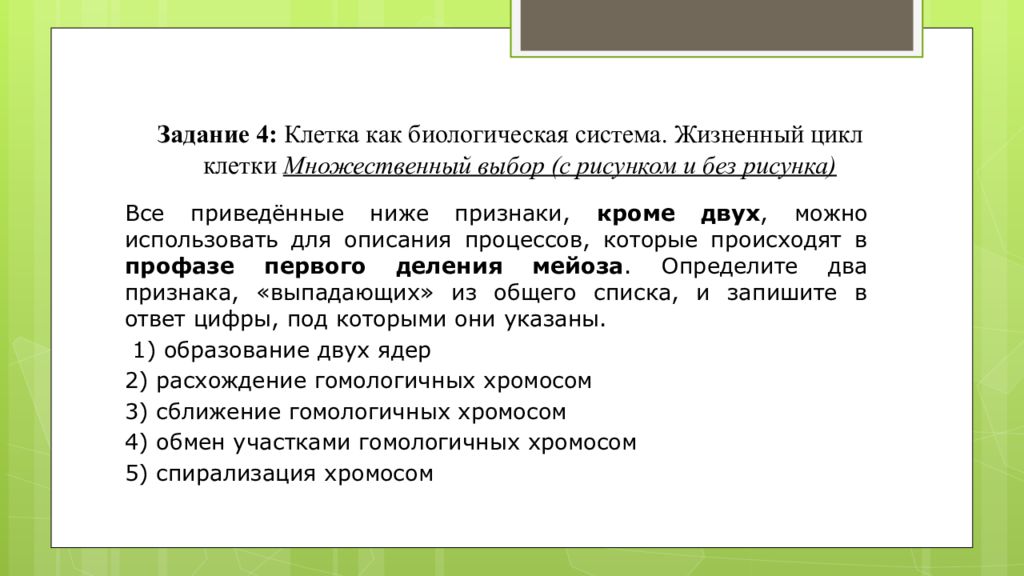 Задание 4: Клетка как биологическая система. Жизненный цикл клетки Множественный выбор (с рисунком и без рисунка)

Все приведённые ниже признаки, кроме двух, можно использовать для описания процессов, которые происходят в профазе первого деления мейоза. Определите два признака, «выпадающих» из общего списка, и запишите в ответ цифры, под которыми они указаны.

1) образование двух ядер
2) расхождение гомологичных хромосом
3) сближение гомологичных хромосом
4) обмен участками гомологичных хромосом
5) спирализация хромосом